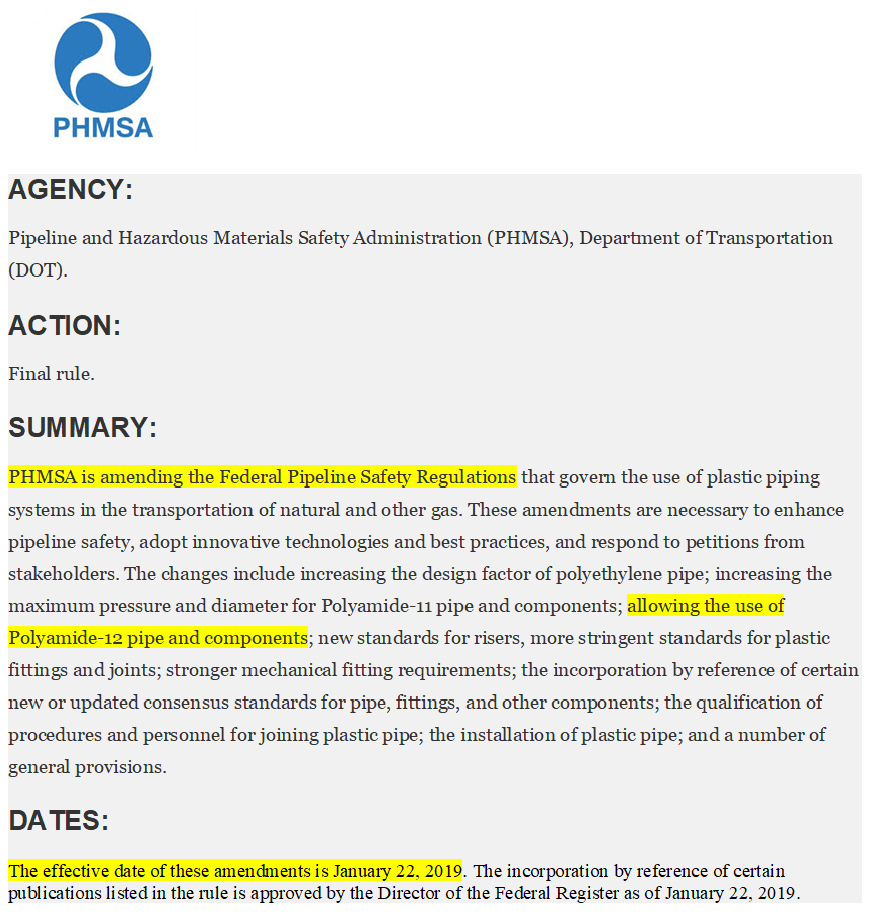 PHMSA

AGENCY:

Pipeline and Hazardous Materials Safety Administration (PHMSA), Department of Transportation (DOT).

ACTION:

Final rule.

SUMMARY:

PHMSA is amending the Federal Pipeline Safety Regulations that govern the use of plastic piping systems in the transportation of natural and other gas. These amendments are necessary to enhance pipeline safety, adopt innovative technologies and best practices, and respond to petitions from stakeholders. The changes include increasing the design factor of polyethylene pipe; increasing the maximum pressure and diameter for Polyamide-11 pipe and components; allowing the use of Polyamide-12 pipe and components; new standards for risers, more stringent standards for plastic fittings and joints; stronger mechanical fitting requirements; the incorporation by reference of certain new or updated consensus standards for pipe, fittings, and other components; the qualification of procedures and personnel for joining plastic pipe; the installation of plastic pipe; and a number of general provisions.

DATES:

The effective date of these amendments is January 22, 2019. The incorporation by reference of certain publications listed in the rule is approved by the Director of the Federal Register as of January 22, 2019.